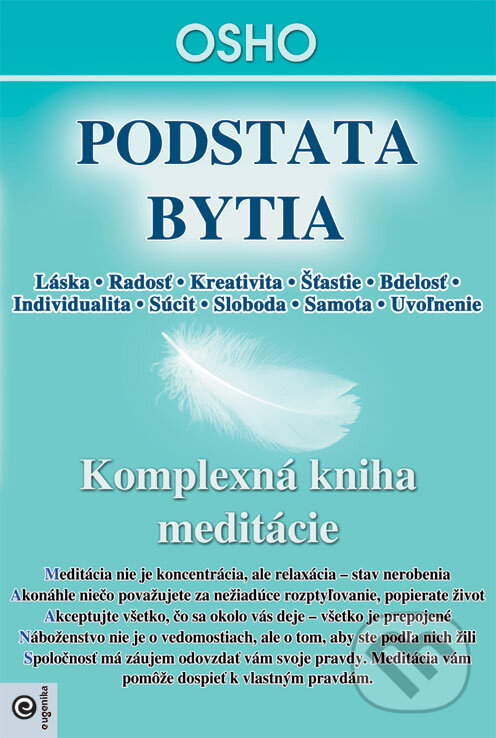 OSHO

PODSTATA BYTIA

Láska • Radosť • Kreativita • Šťastie • Bdelosť • Individualita • Súcit • Sloboda • Samota • Uvoľnenie

Komplexná kniha meditácie

Meditácia nie je koncentrácia, ale relaxácia – stav nerobenia
Akonáhle niečo považujete za nežiadúce rozptyľovanie, popierate život
Akceptujte všetko, čo sa okolo vás deje – všetko je prepojené
Náboženstvo nie je o vedomostiach, ale o tom, aby ste podľa nich žili
Spoločnosť má záujem odovzdať vám svoje pravdy. Meditácia vám pomôže dospieť k vlastným pravdám.

eugenika